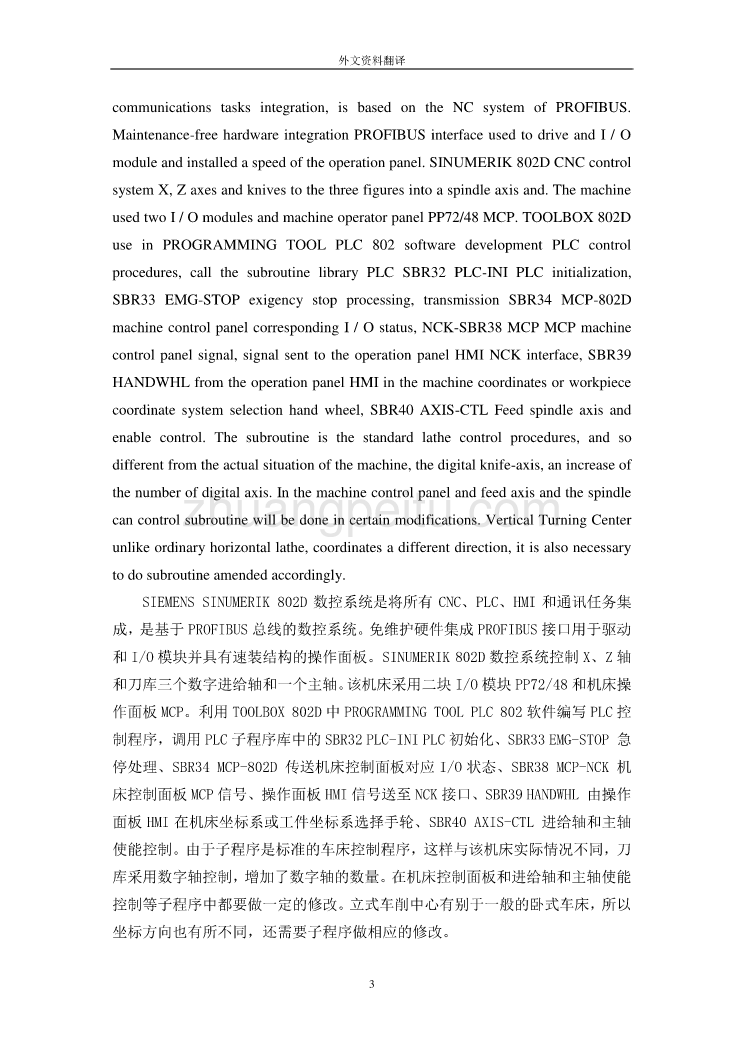 外文资料翻译

communications tasks integration, is based on the NC system of PROFIBUS. Maintenance-free hardware integration PROFIBUS interface used to drive and I / O module and installed a speed of the operation panel. SINUMERIK 802D CNC control system X, Z axes and knives to the three figures into a spindle axis and. The machine used two I / O modules and machine operator panel PP72/48 MCP. TOOLBOX 802D use in PROGRAMMING TOOL PLC 802 software development PLC control procedures, call the subroutine library PLC SBR32 PLC-INI PLC initialization, SBR33 EMG-STOP exigency stop processing, transmission SBR34 MCP-802D machine control panel corresponding I / O status, NCK-SBR38 MCP MCP machine control panel signal, signal sent to the operation panel HMI NCK interface, SBR39 HANDWHL from the operation panel HMI in the machine coordinates or workpiece coordinate system selection hand wheel, SBR40 AXIS-CTL Feed spindle axis and enable control. The subroutine is the standard lathe control procedures, and so different from the actual situation of the machine, the digital knife-axis, an increase of the number of digital axis. In the machine control panel and feed axis and the spindle can control subroutine will be done in certain modifications. Vertical Turning Center unlike ordinary horizontal lathe, coordinates a different direction, it is also necessary to do subroutine amended accordingly.

SIEMENS SINUMERIK 802D 数控系统是将所有 CNC、PLC、HMI 和通讯任务集成，是基于 PROFIBUS 总线的数控系统。免维护硬件集成 PROFIBUS 接口用于驱动和 I/O 模块并具有速装结构的操作面板。SINUMERIK 802D 数控系统控制 X、Z 轴和刀库三个数字进给轴和一个主轴。该机床采用二块 I/O 模块 PP72/48 和机床操作面板 MCP。利用 TOOLBOX 802D 中 PROGRAMMING TOOL PLC 802 软件编写 PLC 控制程序，调用 PLC 子程序库中的 SBR32 PLC-INI PLC 初始化、SBR33 EMG-STOP 急停处理、SBR34 MCP-802D 传送机床控制面板对应 I/O 状态、SBR38 MCP-NCK 机床控制面板 MCP 信号、操作面板 HMI 信号送至 NCK 接口、SBR39 HANDWHL 由操作面板 HMI 在机床坐标系或工件坐标系选择手轮、SBR40 AXIS-CTL 进给轴和主轴使能控制。由于子程序是标准的车床控制程序，这样与该机床实际情况不同，刀库采用数字轴控制，增加了数字轴的数量。在机床控制面板和进给轴和主轴使能控制等子程序中都要做一定的修改。立式车削中心有别于一般的卧式车床，所以坐标方向也有所不同，还需要子程序做相应的修改。

3